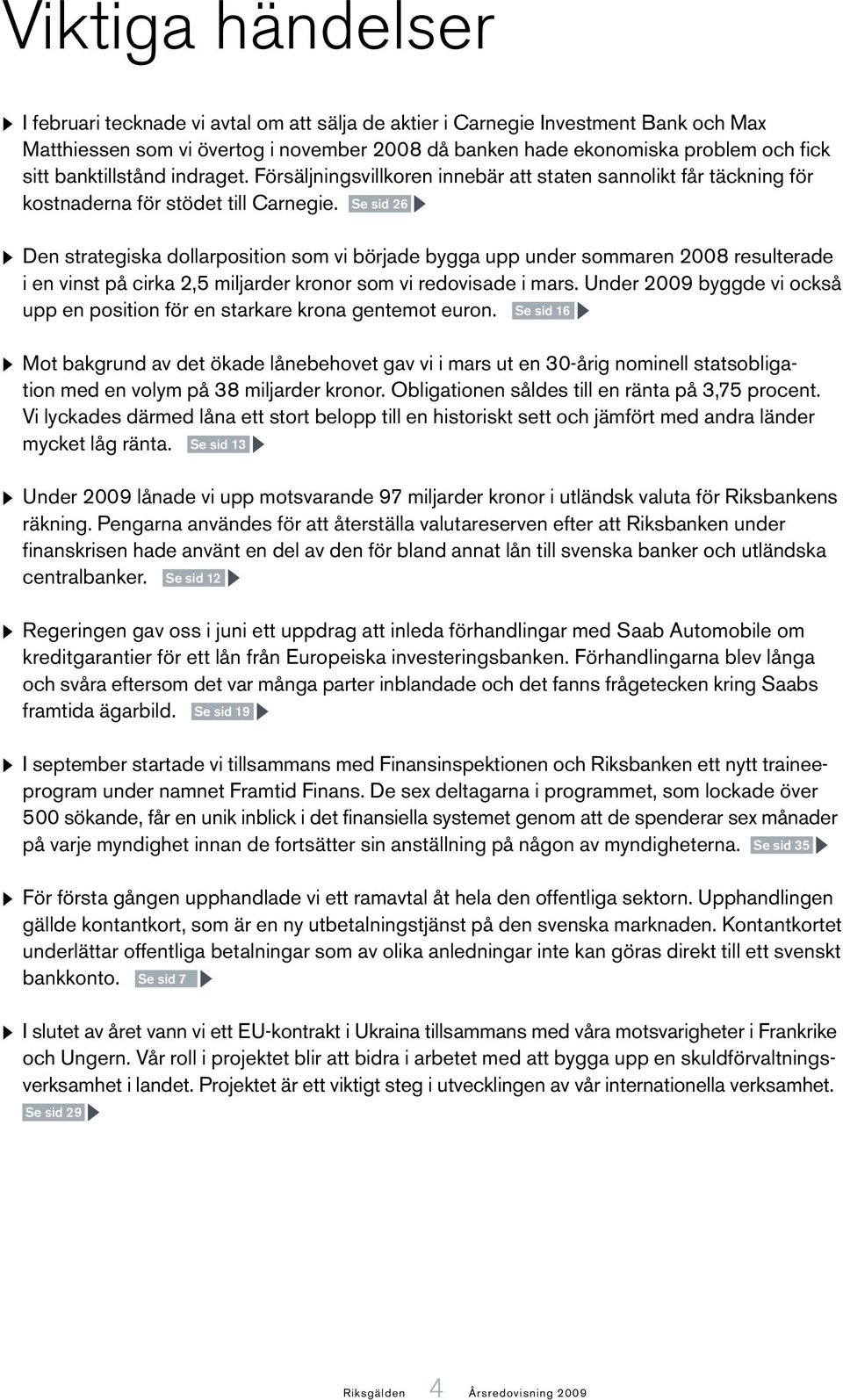 Viktiga händelser

I februari tecknade vi avtal om att sälja de aktier i Carnegie Investment Bank och Max Matthiessen som vi övertog i november 2008 då banken hade ekonomiska problem och fick sitt banktillstånd indraget. Försäljningsvillkoren innebär att staten sannolikt får täckning för kostnaderna för stödet till Carnegie. Se sid 26

Den strategiska dollarposition som vi började bygga upp under sommaren 2008 resulterade i en vinst på cirka 2,5 miljarder kronor som vi redovisade i mars. Under 2009 byggde vi också upp en position för en starkare krona gentemot euron. Se sid 16

Mot bakgrund av det ökade lånebehovet gav vi i mars ut en 30-årig nominell statsobligation med en volym på 38 miljarder kronor. Obligationen såldes till en ränta på 3,75 procent. Vi lyckades därmed låna ett stort belopp till en historiskt sett och jämfört med andra länder mycket låg ränta. Se sid 13

Under 2009 lånade vi upp motsvarande 97 miljarder kronor i utländsk valuta för Riksbankens räkning. Pengarna användes för att återställa valutareserven efter att Riksbanken under finanskrisen hade använt en del av den för bland annat lån till svenska banker och utländska centralbanker. Se sid 12

Regeringen gav oss i juni ett uppdrag att inleda förhandlingar med Saab Automobile om kreditgarantier för ett lån från Europeiska investeringsbanken. Förhandlingarna blev långa och svåra eftersom det var många parter inblandade och det fanns frågetecken kring Saabs framtida ägarbild. Se sid 19

I september startade vi tillsammans med Finansinspektionen och Riksbanken ett nytt traineeprogram under namnet Framtid Finans. De sex deltagarna i programmet, som lockade över 500 sökande, får en unik inblick i det finansiella systemet genom att de spenderar sex månader på varje myndighet innan de fortsätter sin anställning på någon av myndigheterna. Se sid 35

För första gången upphandlade vi ett ramavtal åt hela den offentliga sektorn. Upphandlingen gällde kontantkort, som är en ny utbetalningstjänst på den svenska marknaden. Kontantkortet underlättar offentliga betalningar som av olika anledningar inte kan göras direkt till ett svenskt bankkonto. Se sid 7

I slutet av året vann vi ett EU-kontrakt i Ukraina tillsammans med våra motsvarigheter i Frankrike och Ungern. Vår roll i projektet blir att bidra i arbetet med att bygga upp en skuldförvaltningsverksamhet i landet. Projektet är ett viktigt steg i utvecklingen av vår internationella verksamhet. Se sid 29

Riksgälden 4 Årsredovisning 2009